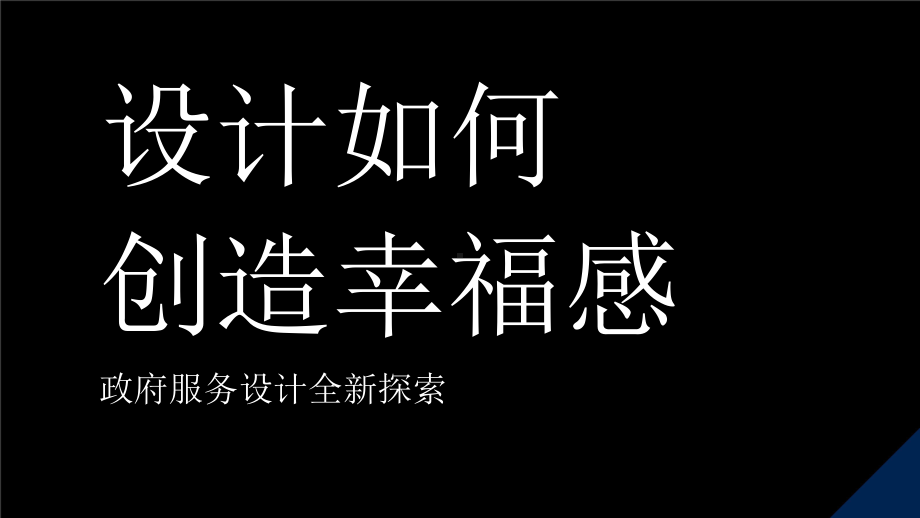 设计如何
创造幸福感

政府服务设计全新探索